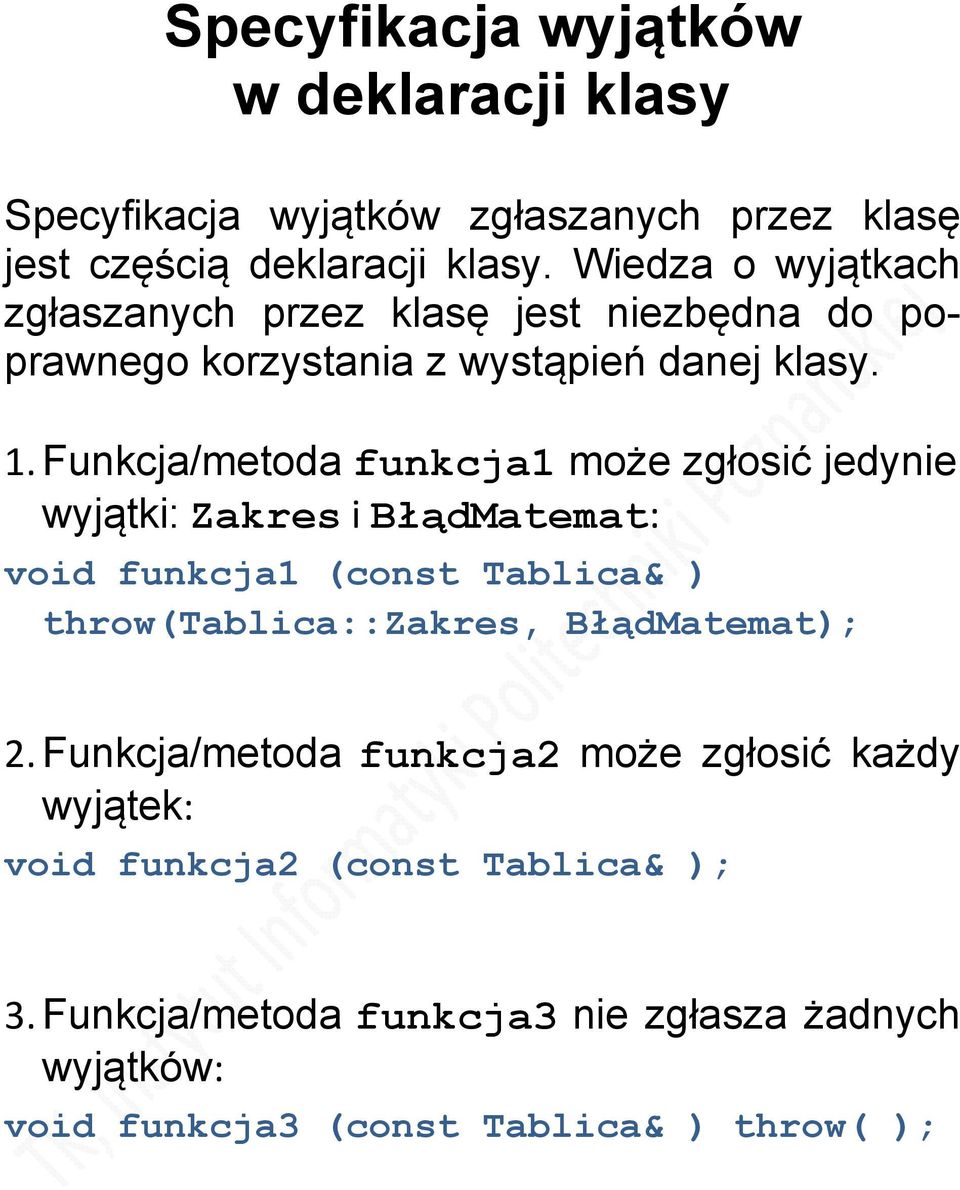 Specyfikacja wyjątków w deklaracji klasy

Specyfikacja wyjątków zgłaszanych przez klasę jest częścią deklaracji klasy. Wiedza o wyjątkach zgłaszanych przez klasę jest niezbędna do poprawnego korzystania z wystąpień danej klasy.

1. Funkcja/metoda funkcja1 może zgłosić jedynie wyjątki: Zakres i BłądMatemat:

void funkcja1 (const Tablica& )
throw(Tablica::Zakres, BłądMatemat);

2. Funkcja/metoda funkcja2 może zgłosić każdy wyjątek:

void funkcja2 (const Tablica& );

3. Funkcja/metoda funkcja3 nie zgłasza żadnych wyjątków:

void funkcja3 (const Tablica& ) throw( );

Instytut Informatyki Politechniki Poznańskiej